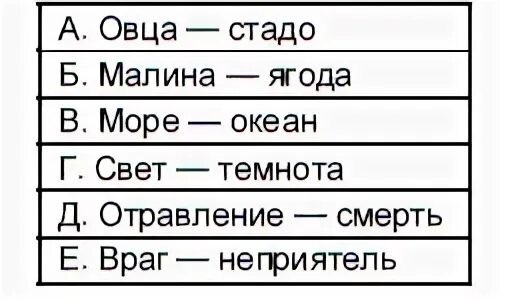 | А. Овца — стадо |
|---|
| Б. Малина — ягода |
| В. Море — океан |
| Г. Свет — темнота |
| Д. Отравление — смерть |
| Е. Враг — неприятель |